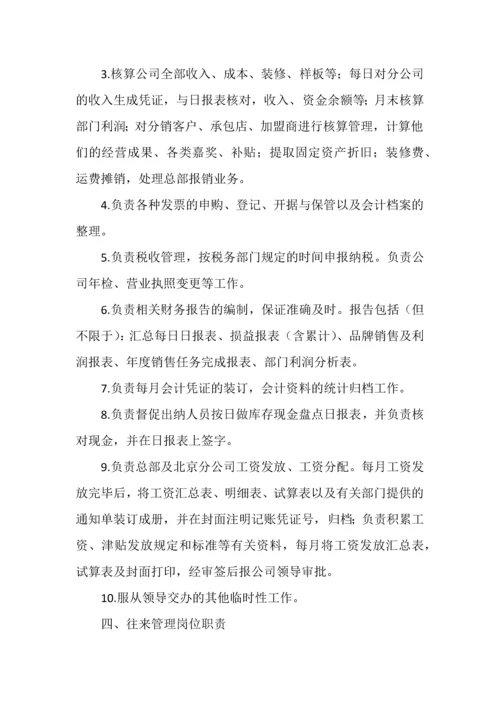 3.核算公司全部收入、成本、装修、样板等；每日对分公司的收入生成凭证，与日报表核对，收入、资金余额等；月末核算部门利润；对分销客户、承包店、加盟商进行核算管理，计算他们的经营成果、各类嘉奖、补贴；提取固定资产折旧；装修费、运费摊销，处理总部报销业务。

4.负责各种发票的申购、登记、开据与保管以及会计档案的整理。

5.负责税收管理，按税务部门规定的时间申报纳税。负责公司年检、营业执照变更等工作。

6.负责相关财务报告的编制，保证准确及时。报告包括（但不限于）：汇总每日日报表、损益报表（含累计）、品牌销售及利润报表、年度销售任务完成报表、部门利润分析表。

7.负责每月会计凭证的装订，会计资料的统计归档工作。

8.负责督促出纳人员按日做库存现金盘点日报表，并负责核对现金，并在日报表上签字。

9.负责总部及北京分公司工资发放、工资分配。每月工资发放完毕后，将工资汇总表、明细表、试算表以及有关部门提供的通知单装订成册，并在封面注明记账凭证号，归档；负责积累工资、津贴发放规定和标准等有关资料，每月将工资发放汇总表，试算表及封面打印，经审签后报公司领导审批。

10.服从领导交办的其他临时性工作。

四、往来管理岗位职责